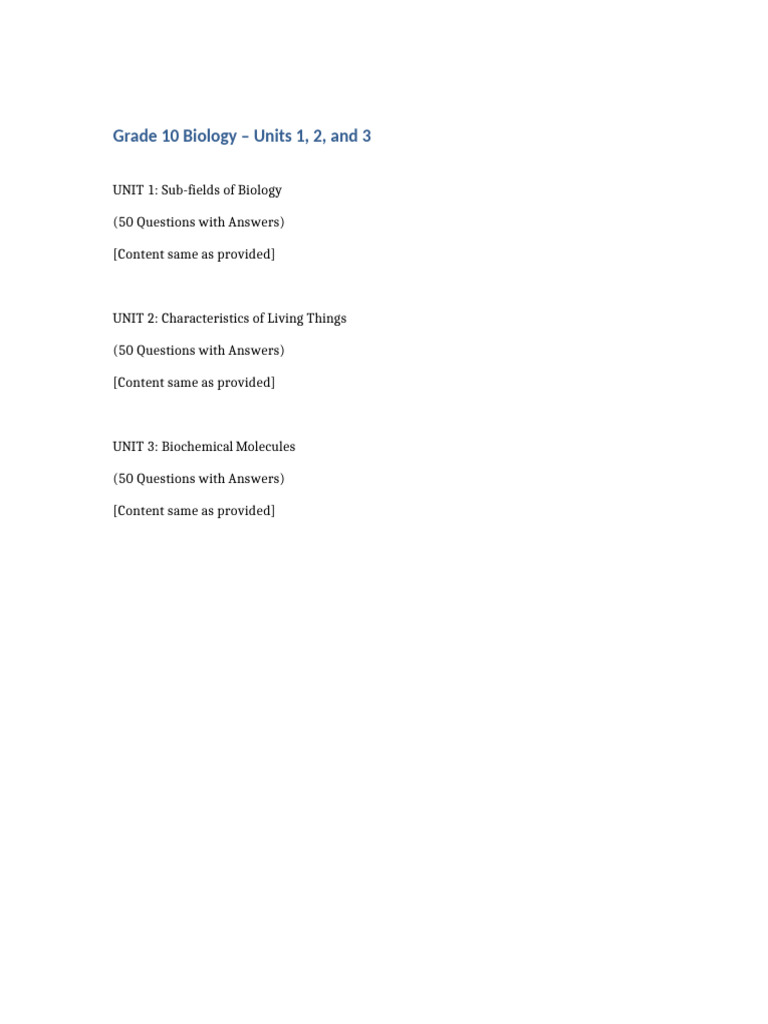 Grade 10 Biology – Units 1, 2, and 3

UNIT 1: Sub-fields of Biology

(50 Questions with Answers)

[Content same as provided]

UNIT 2: Characteristics of Living Things

(50 Questions with Answers)

[Content same as provided]

UNIT 3: Biochemical Molecules

(50 Questions with Answers)

[Content same as provided]